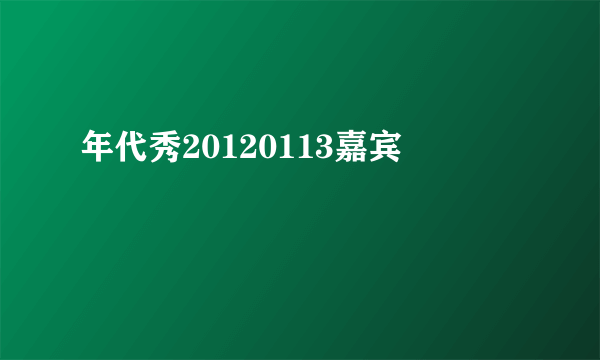 年代秀20120113嘉宾